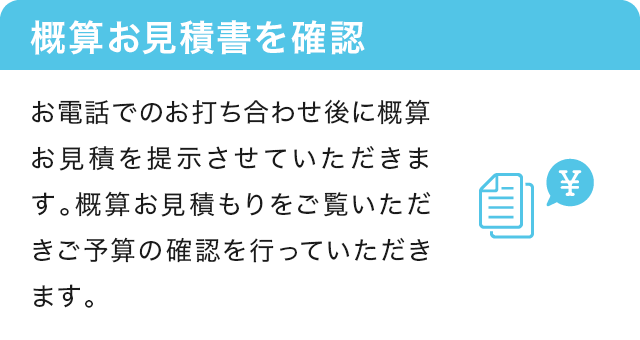 概算お見積書を確認

お電話でのお打ち合わせ後に概算お見積を提示させていただきます。概算お見積もりをご覧いただきご予算の確認を行っていただきます。

¥